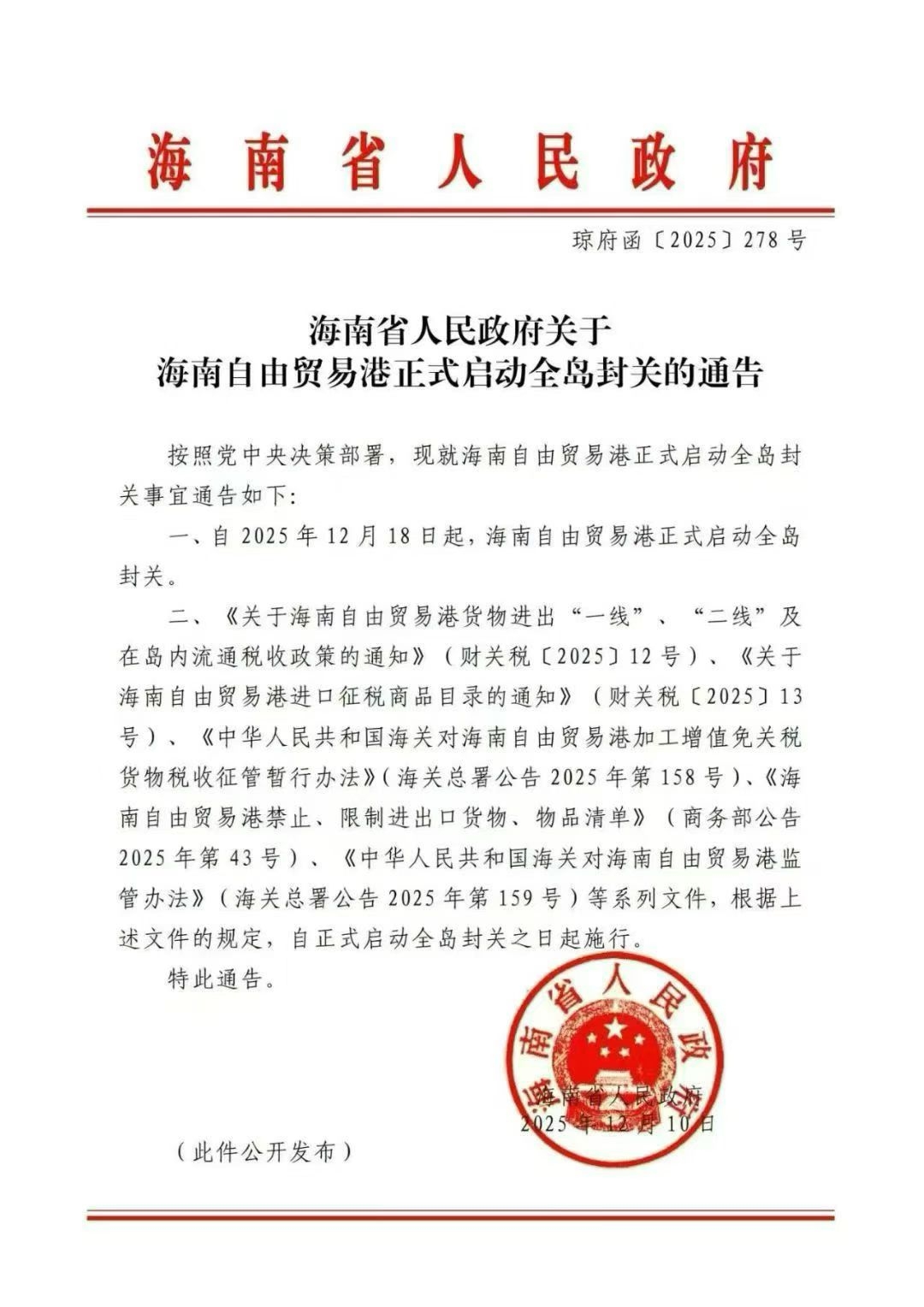 海南省人民政府

琼府函〔2025〕278号

海南省人民政府关于
海南自由贸易港正式启动全岛封关的通告

按照党中央决策部署，现就海南自由贸易港正式启动全岛封关事宜通告如下:

一、自2025年12月18日起，海南自由贸易港正式启动全岛封关。

二、《关于海南自由贸易港货物进出“一线”、“二线”及在岛内流通税收政策的通知》（财关税〔2025〕12号）、《关于海南自由贸易港进口征税商品目录的通知》（财关税〔2025〕13号）、《中华人民共和国海关对海南自由贸易港加工增值免关税货物税收征管暂行办法》(海关总署公告2025年第158号)、《海南自由贸易港禁止、限制进出口货物、物品清单》（商务部公告2025年第43号）、《中华人民共和国海关对海南自由贸易港监管办法》（海关总署公告2025年第159号）等系列文件，根据上述文件的规定，自正式启动全岛封关之日起施行。

特此通告。

海南省人民政府

海南省人民政府
2025年12月10日

（此件公开发布）